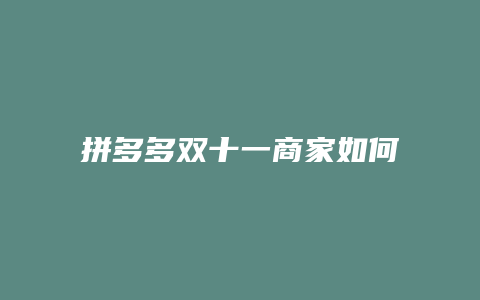 拼多多双十一商家如何